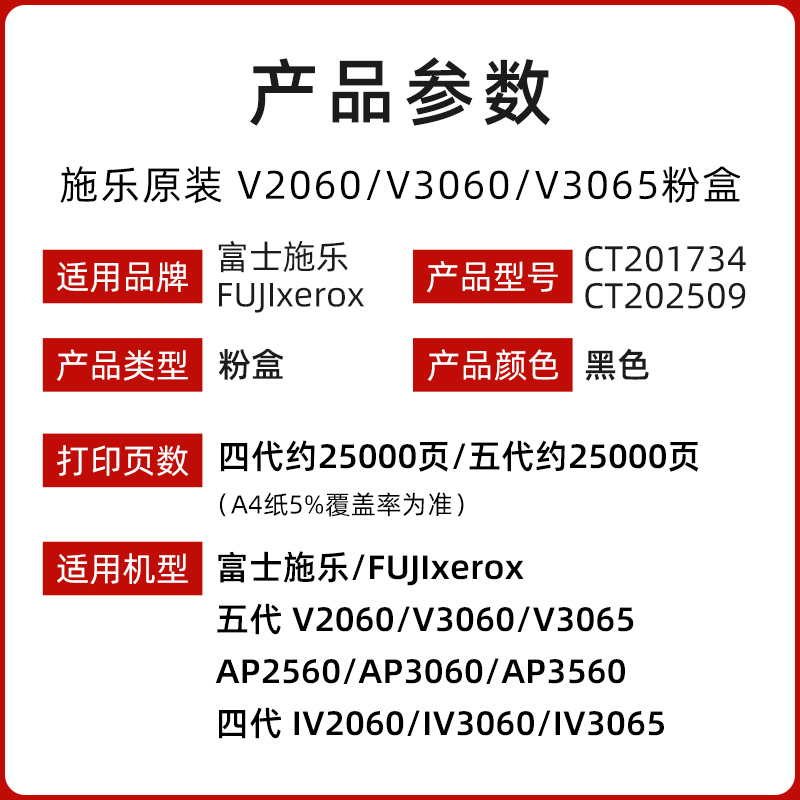 产品参数

施乐原装 V2060/V3060/V3065粉盒

适用品牌 富士施乐 FUJIxerox

产品型号 CT201734 CT202509

产品类型 粉盒

产品颜色 黑色

打印页数 四代约25000页/五代约25000页
（A4纸5%覆盖率为准）

适用机型 富士施乐/FUJIxerox
五代 V2060/V3060/V3065
AP2560/AP3060/AP3560
四代 IV2060/IV3060/IV3065